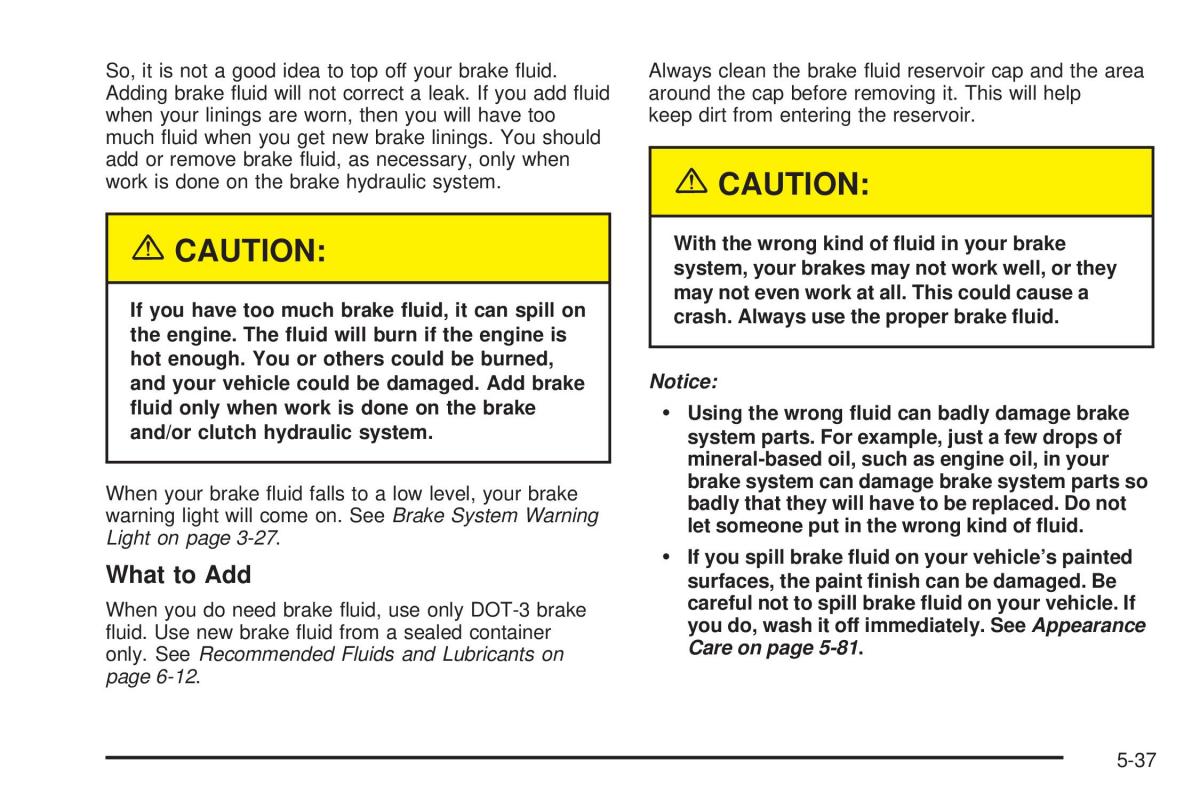 So, it is not a good idea to top off your brake fluid. Adding brake fluid will not correct a leak. If you add fluid when your linings are worn, then you will have too much fluid when you get new brake linings. You should add or remove brake fluid, as necessary, only when work is done on the brake hydraulic system.

CAUTION:

If you have too much brake fluid, it can spill on the engine. The fluid will burn if the engine is hot enough. You or others could be burned, and your vehicle could be damaged. Add brake fluid only when work is done on the brake and/or clutch hydraulic system.

When your brake fluid falls to a low level, your brake warning light will come on. See Brake System Warning Light on page 3-27.

What to Add

When you do need brake fluid, use only DOT-3 brake fluid. Use new brake fluid from a sealed container only. See Recommended Fluids and Lubricants on page 6-12.

Always clean the brake fluid reservoir cap and the area around the cap before removing it. This will help keep dirt from entering the reservoir.

CAUTION:

With the wrong kind of fluid in your brake system, your brakes may not work well, or they may not even work at all. This could cause a crash. Always use the proper brake fluid.

Notice:

• Using the wrong fluid can badly damage brake system parts. For example, just a few drops of mineral-based oil, such as engine oil, in your brake system can damage brake system parts so badly that they will have to be replaced. Do not let someone put in the wrong kind of fluid.

• If you spill brake fluid on your vehicle's painted surfaces, the paint finish can be damaged. Be careful not to spill brake fluid on your vehicle. If you do, wash it off immediately. See Appearance Care on page 5-81.

5-37